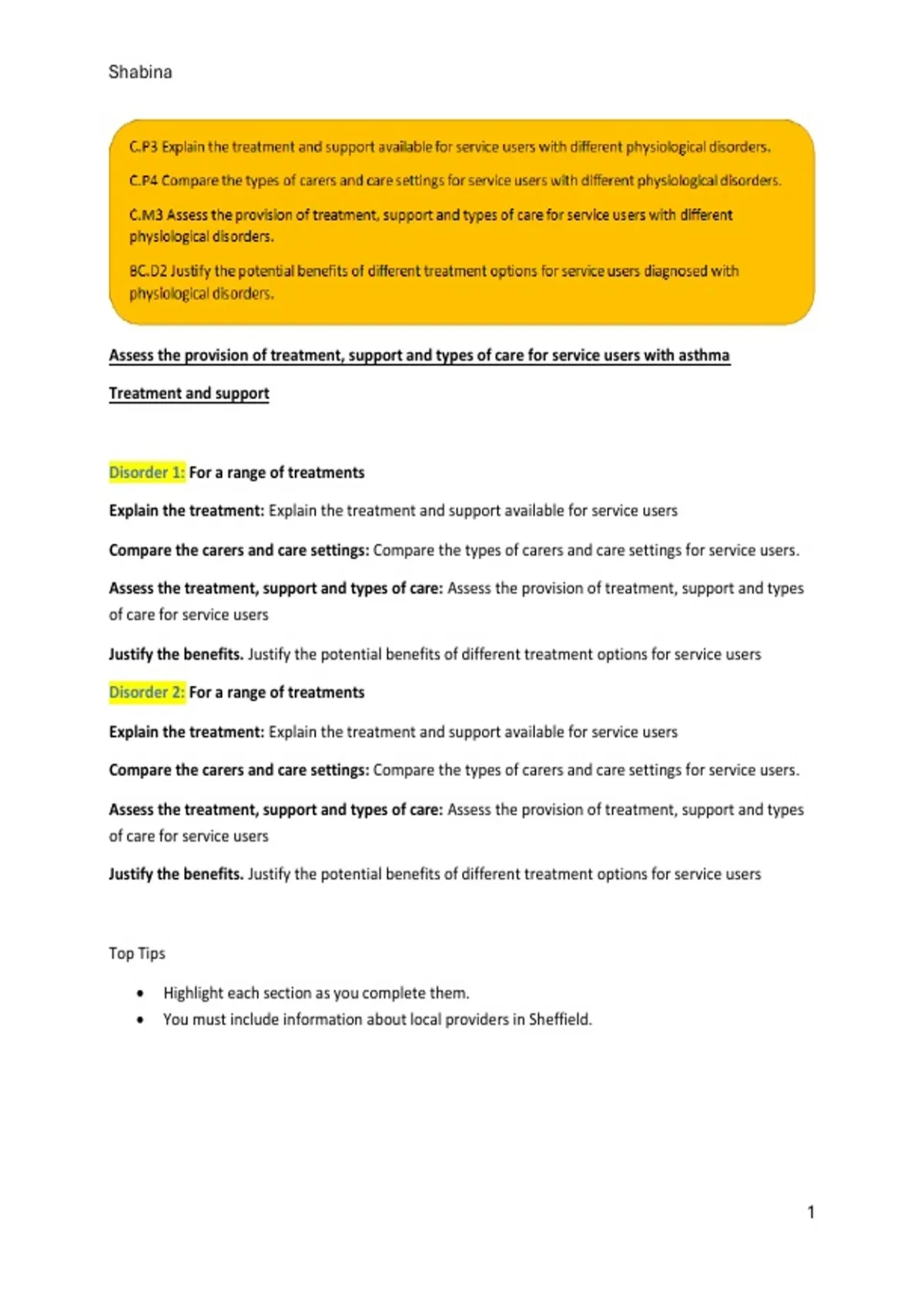 Shabina

C.P3 Explain the treatment and support available for service users with different physiological disorders.

C.P4 Compare the types of carers and care settings for service users with different physiological disorders.

C.M3 Assess the provision of treatment, support and types of care for service users with different physiological disorders.

BC.D2 Justify the potential benefits of different treatment options for service users diagnosed with physiological disorders.

Assess the provision of treatment, support and types of care for service users with asthma

Treatment and support

Disorder 1: For a range of treatments

Explain the treatment: Explain the treatment and support available for service users

Compare the carers and care settings: Compare the types of carers and care settings for service users.

Assess the treatment, support and types of care: Assess the provision of treatment, support and types of care for service users

Justify the benefits. Justify the potential benefits of different treatment options for service users

Disorder 2: For a range of treatments

Explain the treatment: Explain the treatment and support available for service users

Compare the carers and care settings: Compare the types of carers and care settings for service users.

Assess the treatment, support and types of care: Assess the provision of treatment, support and types of care for service users

Justify the benefits. Justify the potential benefits of different treatment options for service users

Top Tips

• Highlight each section as you complete them.
• You must include information about local providers in Sheffield.

1